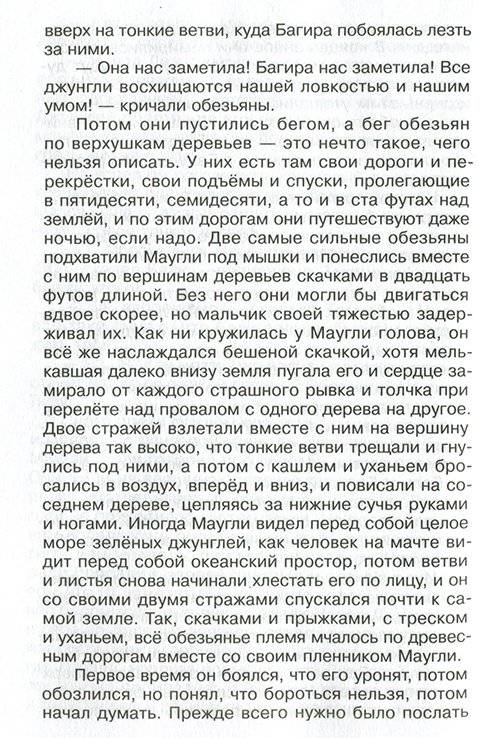 вверх на тонкие ветви, куда Багира побоялась лезть за ними.

— Она нас заметила! Багира нас заметила! Все джунгли восхищаются нашей ловкостью и нашим умом! — кричали обезьяны.

Потом они пустились бегом, а бег обезьян по верхушкам деревьев — это нечто такое, чего нельзя описать. У них есть там свои дороги и перекрёстки, свои подъёмы и спуски, пролегающие в пятидесяти, семидесяти, а то и в ста футах над землёй, и по этим дорогам они путешествуют даже ночью, если надо. Две самые сильные обезьяны подхватили Маугли под мышки и понеслись вместе с ним по вершинам деревьев скачками в двадцать футов длиной. Без него они могли бы двигаться вдвое скорее, но мальчик своей тяжестью задерживал их. Как ни кружилась у Маугли голова, он всё же наслаждался бешеной скачкой, хотя мелькавшая далеко внизу земля пугала его и сердце замирало от каждого страшного рывка и толчка при перелёте над провалом с одного дерева на другое. Двое стражей взлетали вместе с ним на вершину дерева так высоко, что тонкие ветви трещали и гнулись под ними, а потом с кашлем и уханьем бросались в воздух, вперёд и вниз, и повисали на соседнем дереве, цепляясь за нижние сучья руками и ногами. Иногда Маугли видел перед собой целое море зелёных джунглей, как человек на мачте видит перед собой океанский простор, потом ветви и листья снова начинали хлестать его по лицу, и он со своими двумя стражами спускался почти к самой земле. Так, скачками и прыжками, с треском и уханьем, всё обезьянье племя мчалось по древесным дорогам вместе со своим пленником Маугли.

Первое время он боялся, что его уронят, потом обозлился, но понял, что бороться нельзя, потом начал думать. Прежде всего нужно было послать